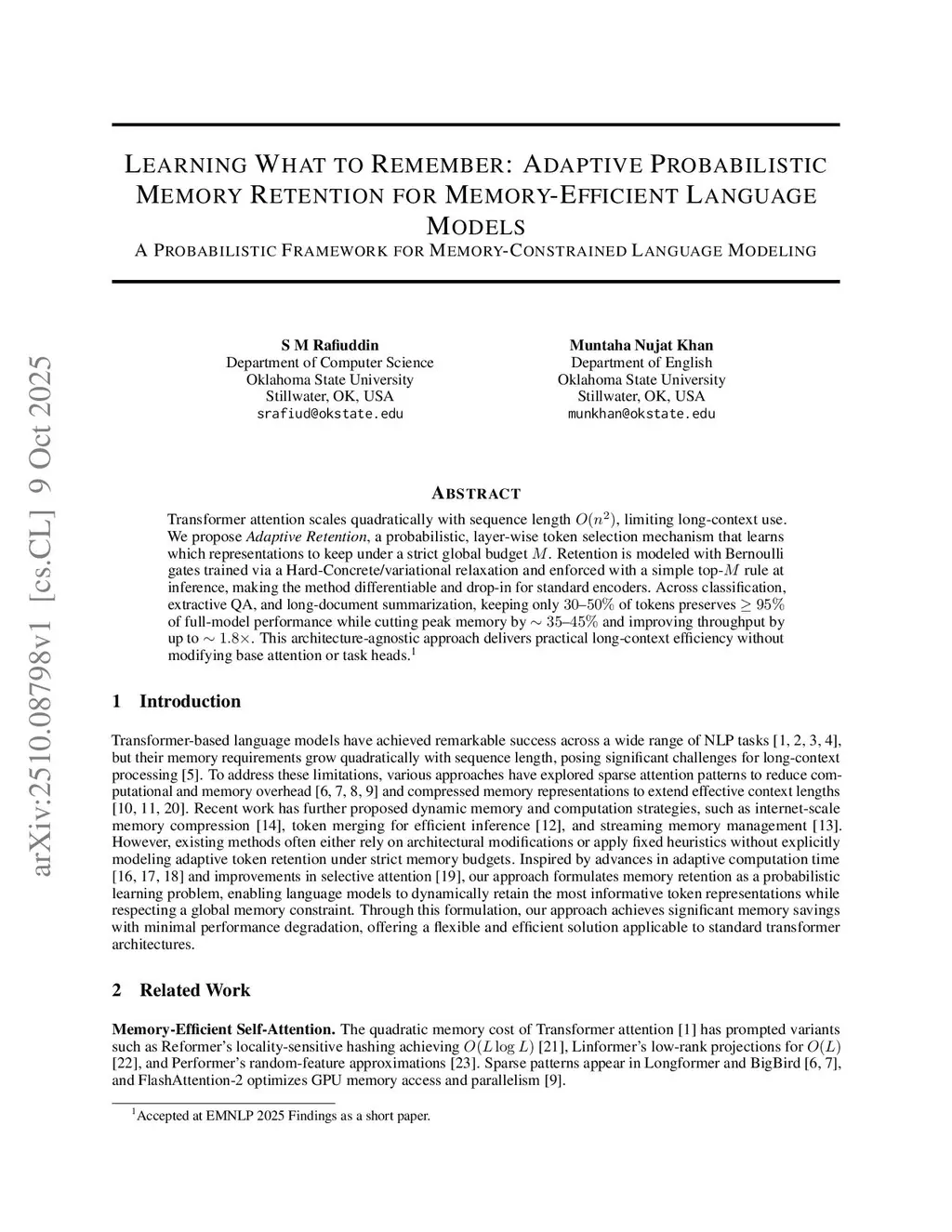 arXiv:2510.08798v1 [cs.CL] 9 Oct 2025

LEARNING WHAT TO REMEMBER: ADAPTIVE PROBABILISTIC MEMORY RETENTION FOR MEMORY-EFFICIENT LANGUAGE MODELS

A PROBABILISTIC FRAMEWORK FOR MEMORY-CONSTRAINED LANGUAGE MODELING

S M Rafiuddin
Department of Computer Science
Oklahoma State University
Stillwater, OK, USA
srafiud@okstate.edu

Muntaha Nujat Khan
Department of English
Oklahoma State University
Stillwater, OK, USA
munkhan@okstate.edu

ABSTRACT

Transformer attention scales quadratically with sequence length $O(n^2)$, limiting long-context use. We propose *Adaptive Retention*, a probabilistic, layer-wise token selection mechanism that learns which representations to keep under a strict global budget $M$. Retention is modeled with Bernoulli gates trained via a Hard-Concrete/variational relaxation and enforced with a simple top-$M$ rule at inference, making the method differentiable and drop-in for standard encoders. Across classification, extractive QA, and long-document summarization, keeping only 30–50% of tokens preserves $\geq 95\%$ of full-model performance while cutting peak memory by $\sim 35$–$45\%$ and improving throughput by up to $\sim 1.8\times$. This architecture-agnostic approach delivers practical long-context efficiency without modifying base attention or task heads.$^1$

1 Introduction

Transformer-based language models have achieved remarkable success across a wide range of NLP tasks [1, 2, 3, 4], but their memory requirements grow quadratically with sequence length, posing significant challenges for long-context processing [5]. To address these limitations, various approaches have explored sparse attention patterns to reduce computational and memory overhead [6, 7, 8, 9] and compressed memory representations to extend effective context lengths [10, 11, 20]. Recent work has further proposed dynamic memory and computation strategies, such as internet-scale memory compression [14], token merging for efficient inference [12], and streaming memory management [13]. However, existing methods often either rely on architectural modifications or apply fixed heuristics without explicitly modeling adaptive token retention under strict memory budgets. Inspired by advances in adaptive computation time [16, 17, 18] and improvements in selective attention [19], our approach formulates memory retention as a probabilistic learning problem, enabling language models to dynamically retain the most informative token representations while respecting a global memory constraint. Through this formulation, our approach achieves significant memory savings with minimal performance degradation, offering a flexible and efficient solution applicable to standard transformer architectures.

2 Related Work

**Memory-Efficient Self-Attention.** The quadratic memory cost of Transformer attention [1] has prompted variants such as Reformer's locality-sensitive hashing achieving $O(L \log L)$ [21], Linformer's low-rank projections for $O(L)$ [22], and Performer's random-feature approximations [23]. Sparse patterns appear in Longformer and BigBird [6, 7], and FlashAttention-2 optimizes GPU memory access and parallelism [9].

$^1$Accepted at EMNLP 2025 Findings as a short paper.